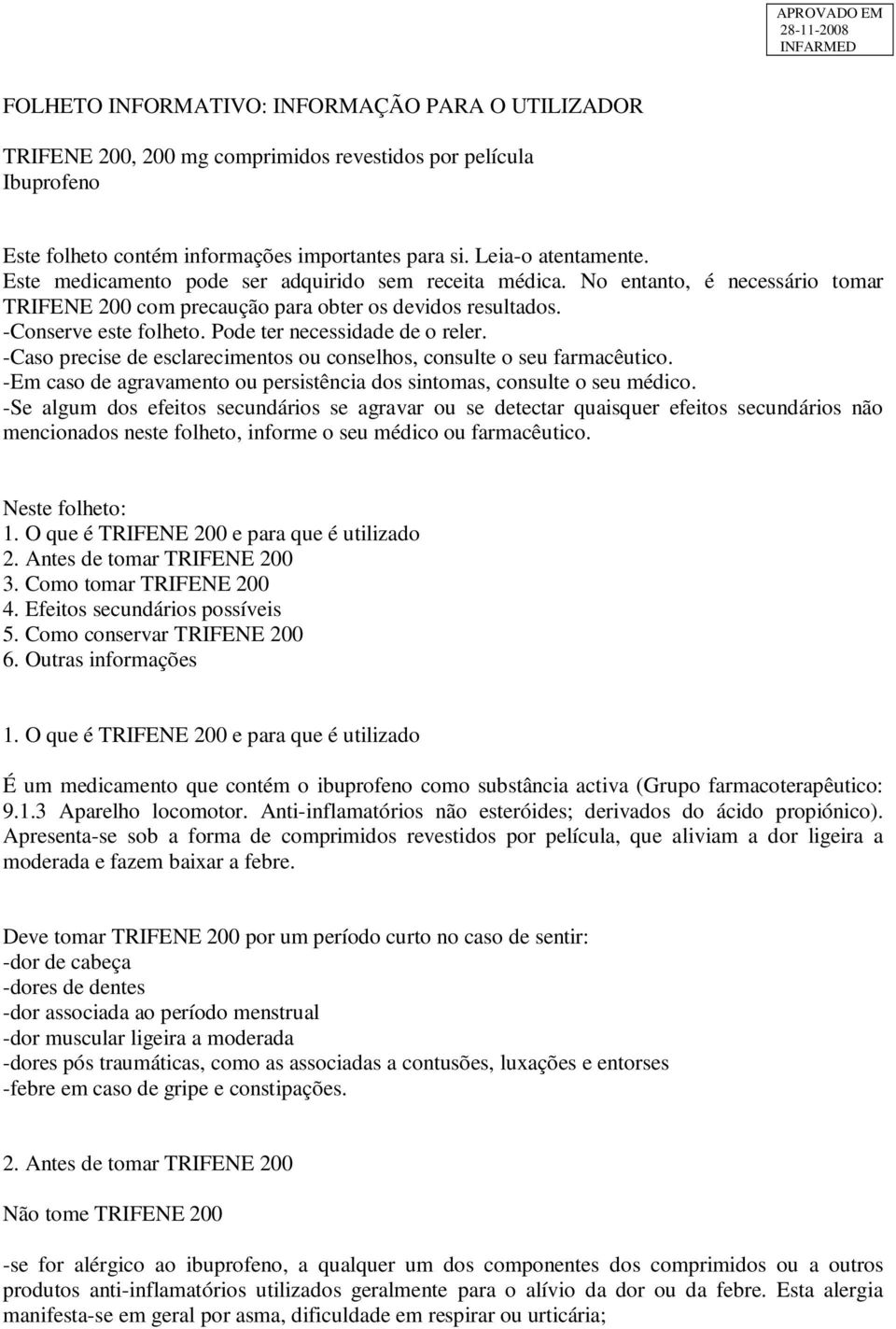 APROVADO EM
28-11-2008
INFARMED

FOLHETO INFORMATIVO: INFORMAÇÃO PARA O UTILIZADOR

TRIFENE 200, 200 mg comprimidos revestidos por película
Ibuprofeno

Este folheto contém informações importantes para si. Leia-o atentamente.
Este medicamento pode ser adquirido sem receita médica. No entanto, é necessário tomar TRIFENE 200 com precaução para obter os devidos resultados.
-Conserve este folheto. Pode ter necessidade de o reler.
-Caso precise de esclarecimentos ou conselhos, consulte o seu farmacêutico.
-Em caso de agravamento ou persistência dos sintomas, consulte o seu médico.
-Se algum dos efeitos secundários se agravar ou se detectar quaisquer efeitos secundários não mencionados neste folheto, informe o seu médico ou farmacêutico.

Neste folheto:
1. O que é TRIFENE 200 e para que é utilizado
2. Antes de tomar TRIFENE 200
3. Como tomar TRIFENE 200
4. Efeitos secundários possíveis
5. Como conservar TRIFENE 200
6. Outras informações

1. O que é TRIFENE 200 e para que é utilizado

É um medicamento que contém o ibuprofeno como substância activa (Grupo farmacoterapêutico: 9.1.3 Aparelho locomotor. Anti-inflamatórios não esteróides; derivados do ácido propiónico). Apresenta-se sob a forma de comprimidos revestidos por película, que aliviam a dor ligeira a moderada e fazem baixar a febre.

Deve tomar TRIFENE 200 por um período curto no caso de sentir:
-dor de cabeça
-dores de dentes
-dor associada ao período menstrual
-dor muscular ligeira a moderada
-dores pós traumáticas, como as associadas a contusões, luxações e entorses
-febre em caso de gripe e constipações.

2. Antes de tomar TRIFENE 200

Não tome TRIFENE 200

-se for alérgico ao ibuprofeno, a qualquer um dos componentes dos comprimidos ou a outros produtos anti-inflamatórios utilizados geralmente para o alívio da dor ou da febre. Esta alergia manifesta-se em geral por asma, dificuldade em respirar ou urticária;